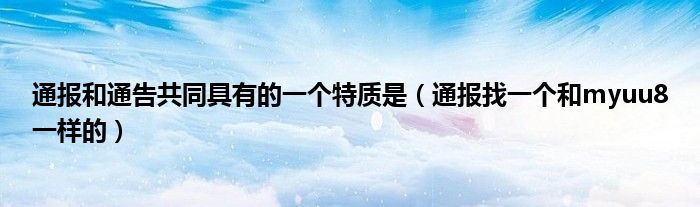 通报和通告共同具有的一个特质是（通报找一个和myuu8一样的）